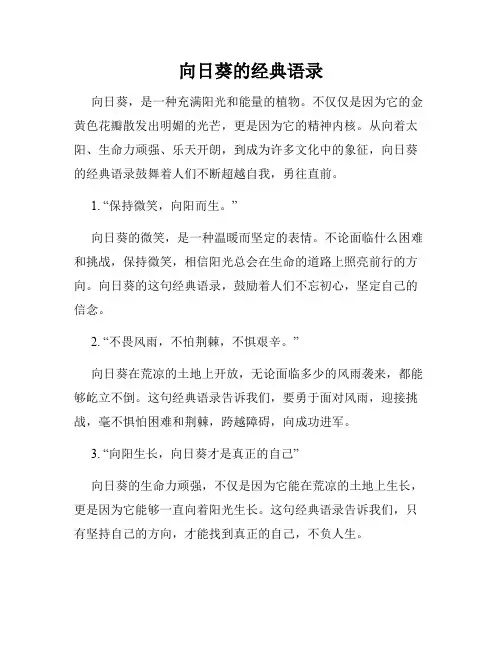 向日葵的经典语录

向日葵，是一种充满阳光和能量的植物。不仅仅是因为它的金黄色花瓣散发出明媚的光芒，更是因为它的精神内核。从向着太阳、生命力顽强、乐天开朗，到成为许多文化中的象征，向日葵的经典语录鼓舞着人们不断超越自我，勇往直前。

1. “保持微笑，向阳而生。”

向日葵的微笑，是一种温暖而坚定的表情。不论面临什么困难和挑战，保持微笑，相信阳光总会在生命的道路上照亮前行的方向。向日葵的这句经典语录，鼓励着人们不忘初心，坚定自己的信念。

2. “不畏风雨，不怕荆棘，不惧艰辛。”

向日葵在荒凉的土地上开放，无论面临多少的风雨袭来，都能够屹立不倒。这句经典语录告诉我们，要勇于面对风雨，迎接挑战，毫不惧怕困难和荆棘，跨越障碍，向成功进军。

3. “向阳生长，向日葵才是真正的自己”

向日葵的生命力顽强，不仅是因为它能在荒凉的土地上生长，更是因为它能够一直向着阳光生长。这句经典语录告诉我们，只有坚持自己的方向，才能找到真正的自己，不负人生。